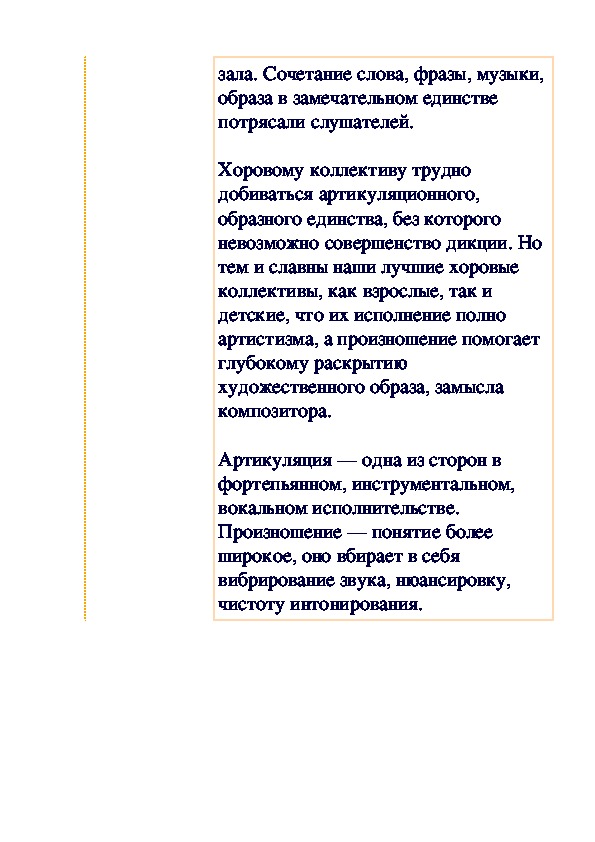 зала. Сочетание слова, фразы, музыки, образа в замечательном единстве потрясали слушателей.

Хоровому коллективу трудно добиваться артикуляционного, образного единства, без которого невозможно совершенство дикции. Но тем и славны наши лучшие хоровые коллективы, как взрослые, так и детские, что их исполнение полно артистизма, а произношение помогает глубокому раскрытию художественного образа, замысла композитора.

Артикуляция — одна из сторон в фортепьянном, инструментальном, вокальном исполнительстве. Произношение — понятие более широкое, оно вбирает в себя вибрирование звука, нюансировку, чистоту интонирования.